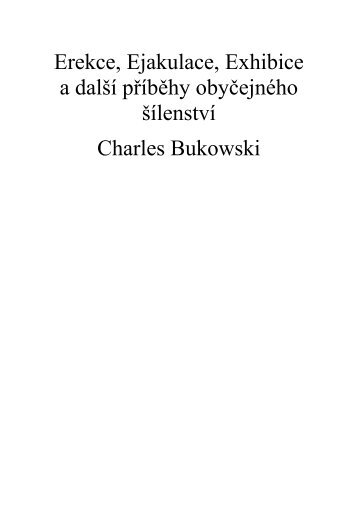 Erekce, Ejakulace, Exhibice a další příběhy obyčejného šílenství

Charles Bukowski